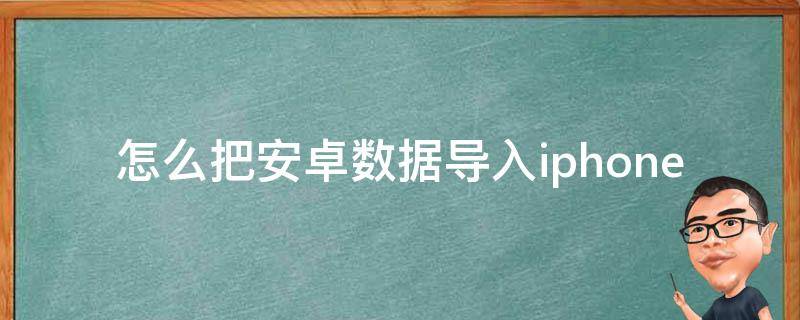 怎么把安卓数据导入iphone